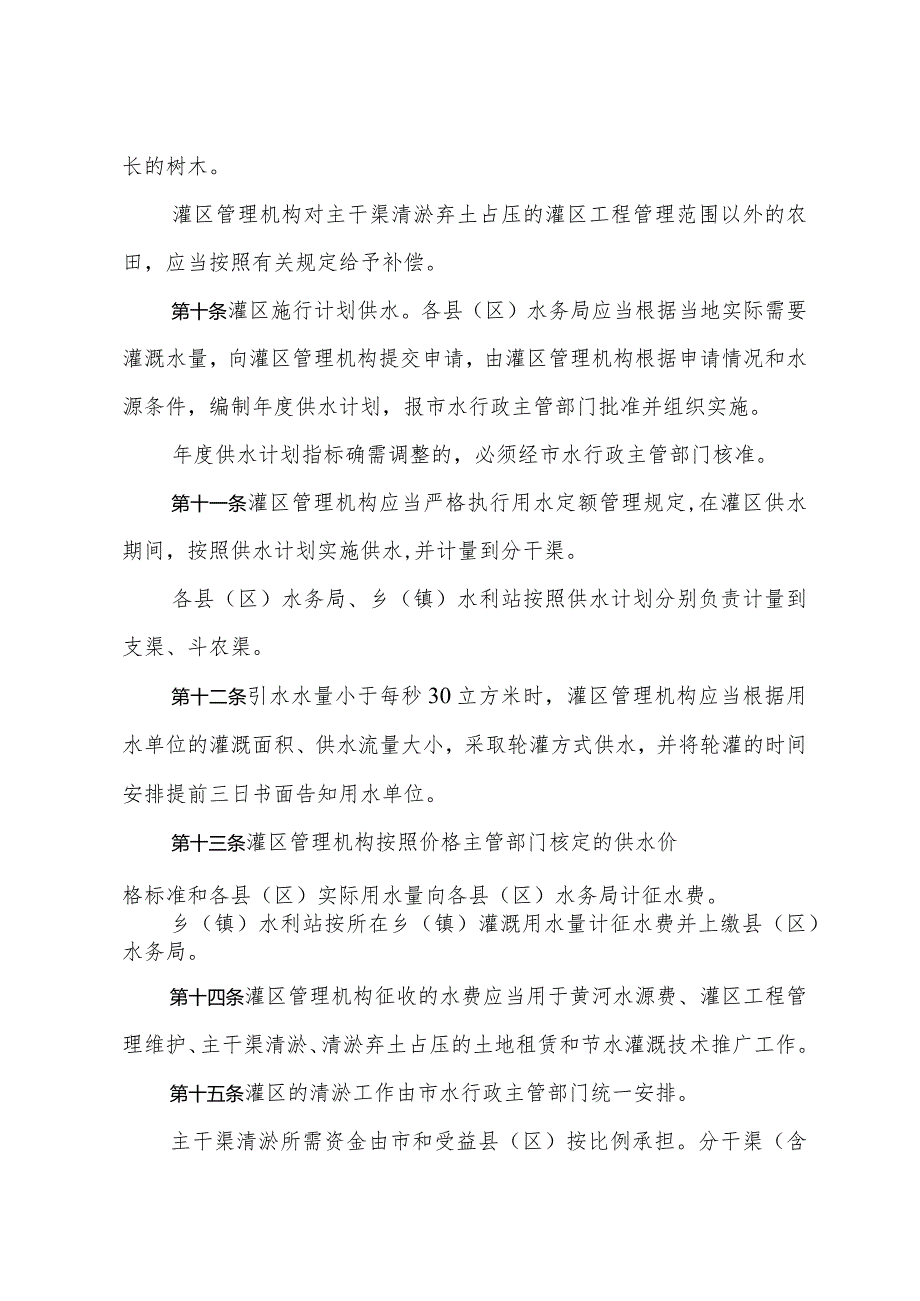 长的树木。

灌区管理机构对主干渠清淤弃土占压的灌区工程管理范围以外的农田，应当按照有关规定给予补偿。

第十条灌区施行计划供水。各县（区）水务局应当根据当地实际需要灌溉水量，向灌区管理机构提交申请，由灌区管理机构根据申请情况和水源条件，编制年度供水计划，报市水行政主管部门批准并组织实施。

年度供水计划指标确需调整的，必须经市水行政主管部门核准。

第十一条灌区管理机构应当严格执行用水定额管理规定,在灌区供水期间，按照供水计划实施供水,并计量到分干渠。

各县（区）水务局、乡（镇）水利站按照供水计划分别负责计量到支渠、斗农渠。

第十二条引水水量小于每秒30立方米时，灌区管理机构应当根据用水单位的灌溉面积、供水流量大小，采取轮灌方式供水，并将轮灌的时间安排提前三日书面告知用水单位。

第十三条灌区管理机构按照价格主管部门核定的供水价

格标准和各县（区）实际用水量向各县（区）水务局计征水费。

乡（镇）水利站按所在乡（镇）灌溉用水量计征水费并上缴县（区）水务局。

第十四条灌区管理机构征收的水费应当用于黄河水源费、灌区工程管理维护、主干渠清淤、清淤弃土占压的土地租赁和节水灌溉技术推广工作。

第十五条灌区的清淤工作由市水行政主管部门统一安排。

主干渠清淤所需资金由市和受益县（区）按比例承担。分干渠（含